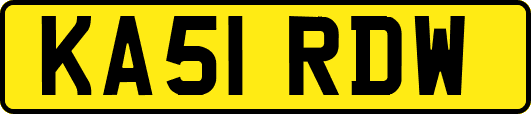 KA51 RDW